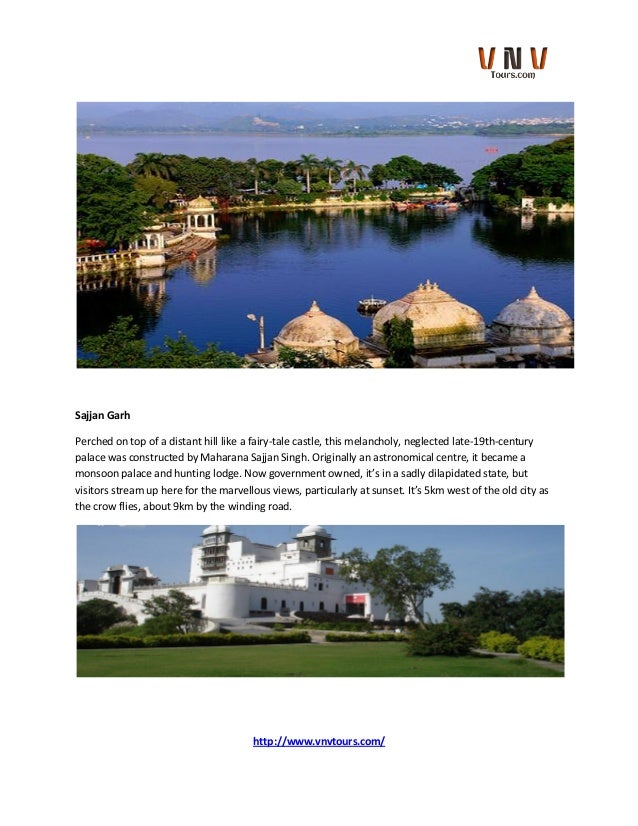 VNV
Tours.com

Sajjan Garh

Perched on top of a distant hill like a fairy-tale castle, this melancholy, neglected late-19th-century palace was constructed by Maharana Sajjan Singh. Originally an astronomical centre, it became a monsoon palace and hunting lodge. Now government owned, it's in a sadly dilapidated state, but visitors stream up here for the marvellous views, particularly at sunset. It's 5km west of the old city as the crow flies, about 9km by the winding road.

http://www.vnvtours.com/